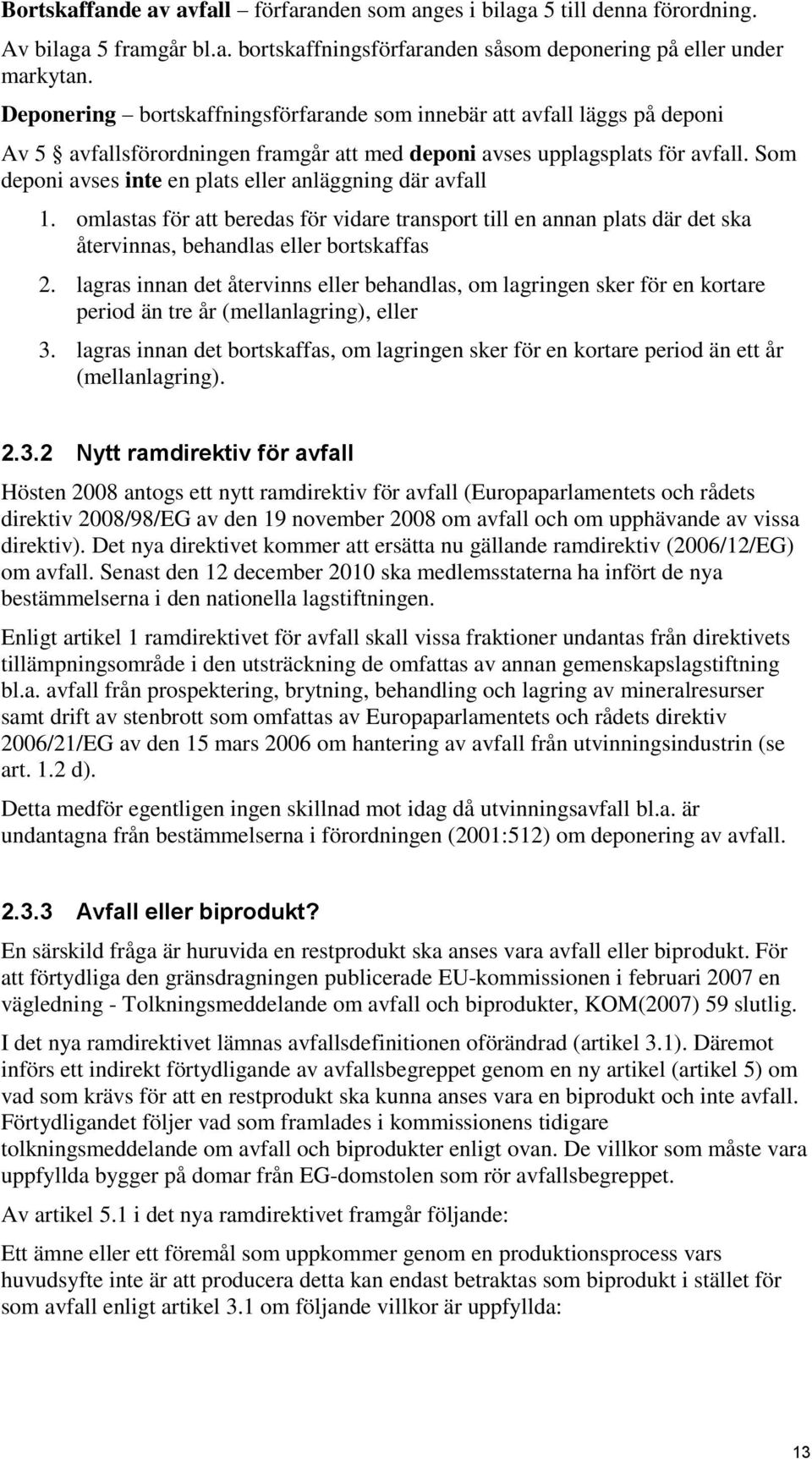 Bortskaffande av avfall – förfaranden som anges i bilaga 5 till denna förordning. Av bilaga 5 framgår bl.a. bortskaffningsförfaranden såsom deponering på eller under markytan.

Deponering – bortskaffningsförfarande som innebär att avfall läggs på deponi

Av 5 § avfallsförordningen framgår att med deponi avses upplagsplats för avfall. Som deponi avses inte en plats eller anläggning där avfall

1. omlastas för att beredas för vidare transport till en annan plats där det ska återvinnas, behandlas eller bortskaffas
2. lagras innan det återvinns eller behandlas, om lagringen sker för en kortare period än tre år (mellanlagring), eller
3. lagras innan det bortskaffas, om lagringen sker för en kortare period än ett år (mellanlagring).

2.3.2 Nytt ramdirektiv för avfall

Hösten 2008 antogs ett nytt ramdirektiv för avfall (Europaparlamentets och rådets direktiv 2008/98/EG av den 19 november 2008 om avfall och om upphävande av vissa direktiv). Det nya direktivet kommer att ersätta nu gällande ramdirektiv (2006/12/EG) om avfall. Senast den 12 december 2010 ska medlemsstaterna ha infört de nya bestämmelserna i den nationella lagstiftningen.

Enligt artikel 1 ramdirektivet för avfall skall vissa fraktioner undantas från direktivets tillämpningsområde i den utsträckning de omfattas av annan gemenskapslagstiftning bl.a. avfall från prospektering, brytning, behandling och lagring av mineralresurser samt drift av stenbrott som omfattas av Europaparlamentets och rådets direktiv 2006/21/EG av den 15 mars 2006 om hantering av avfall från utvinningsindustrin (se art. 1.2 d).

Detta medför egentligen ingen skillnad mot idag då utvinningsavfall bl.a. är undantagna från bestämmelserna i förordningen (2001:512) om deponering av avfall.

2.3.3 Avfall eller biprodukt?

En särskild fråga är huruvida en restprodukt ska anses vara avfall eller biprodukt. För att förtydliga den gränsdragningen publicerade EU-kommissionen i februari 2007 en vägledning - Tolkningsmeddelande om avfall och biprodukter, KOM(2007) 59 slutlig.

I det nya ramdirektivet lämnas avfallsdefinitionen oförändrad (artikel 3.1). Däremot införs ett indirekt förtydligande av avfallsbegreppet genom en ny artikel (artikel 5) om vad som krävs för att en restprodukt ska kunna anses vara en biprodukt och inte avfall. Förtydligandet följer vad som framlades i kommissionens tidigare tolkningsmeddelande om avfall och biprodukter enligt ovan. De villkor som måste vara uppfyllda bygger på domar från EG-domstolen som rör avfallsbegreppet.

Av artikel 5.1 i det nya ramdirektivet framgår följande:

Ett ämne eller ett föremål som uppkommer genom en produktionsprocess vars huvudsyfte inte är att producera detta kan endast betraktas som biprodukt i stället för som avfall enligt artikel 3.1 om följande villkor är uppfyllda:

13